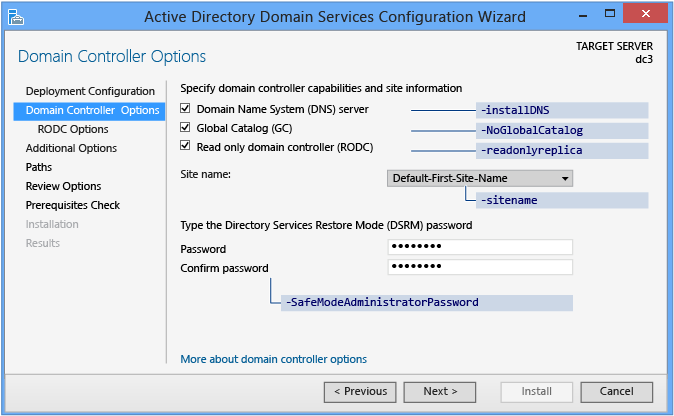 Active Directory Domain Services Configuration Wizard

Domain Controller Options

TARGET SERVER
dc3

Deployment Configuration
Domain Controller Options
RODC Options
Additional Options
Paths
Review Options
Prerequisites Check
Installation
Results

Specify domain controller capabilities and site information

Domain Name System (DNS) server
-installDNS
Global Catalog (GC)
-NoGlobalCatalog
Read only domain controller (RODC)
-readonlyreplica

Site name:
Default-First-Site-Name
-sitename

Type the Directory Services Restore Mode (DSRM) password

Password ••••••••
Confirm password ••••••••

-SafeModeAdministratorPassword

More about domain controller options

< Previous
Next >
Install
Cancel